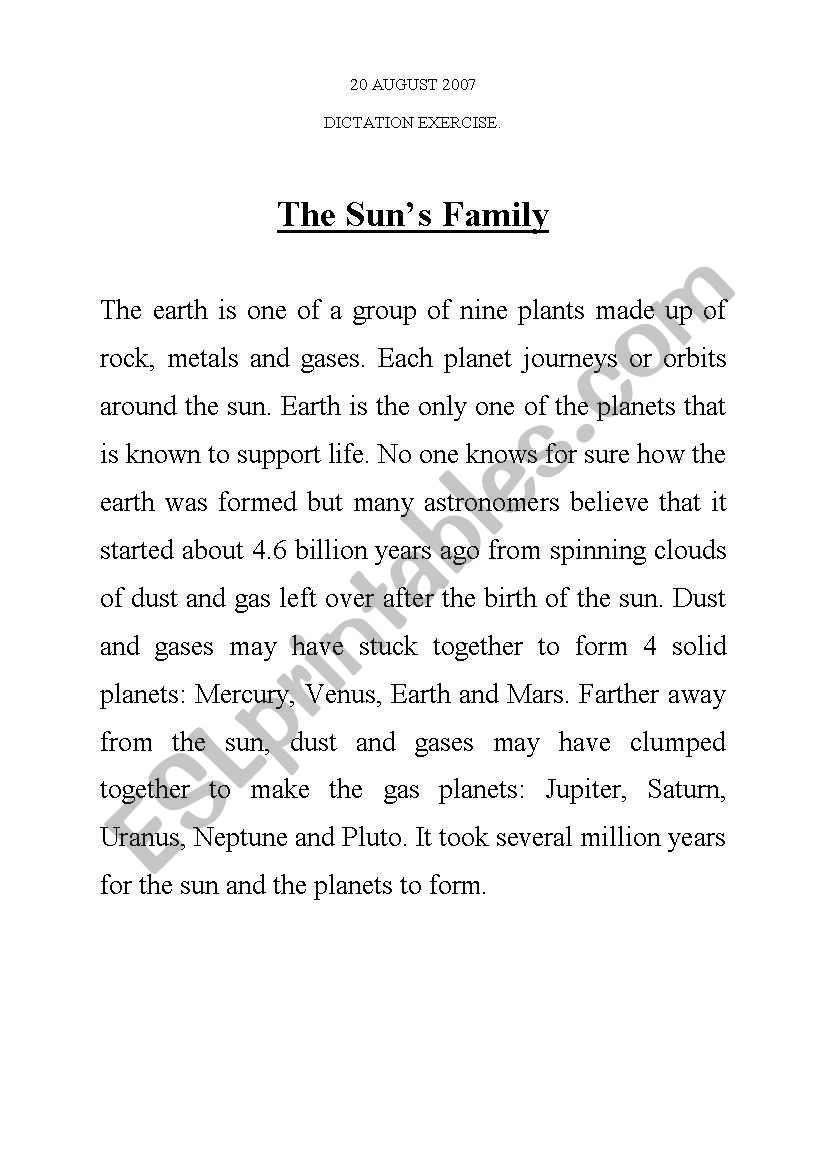 20 AUGUST 2007

DICTATION EXERCISE.

The Sun's Family

The earth is one of a group of nine plants made up of rock, metals and gases. Each planet journeys or orbits around the sun. Earth is the only one of the planets that is known to support life. No one knows for sure how the earth was formed but many astronomers believe that it started about 4.6 billion years ago from spinning clouds of dust and gas left over after the birth of the sun. Dust and gases may have stuck together to form 4 solid planets: Mercury, Venus, Earth and Mars. Farther away from the sun, dust and gases may have clumped together to make the gas planets: Jupiter, Saturn, Uranus, Neptune and Pluto. It took several million years for the sun and the planets to form.

ESLprintables.com